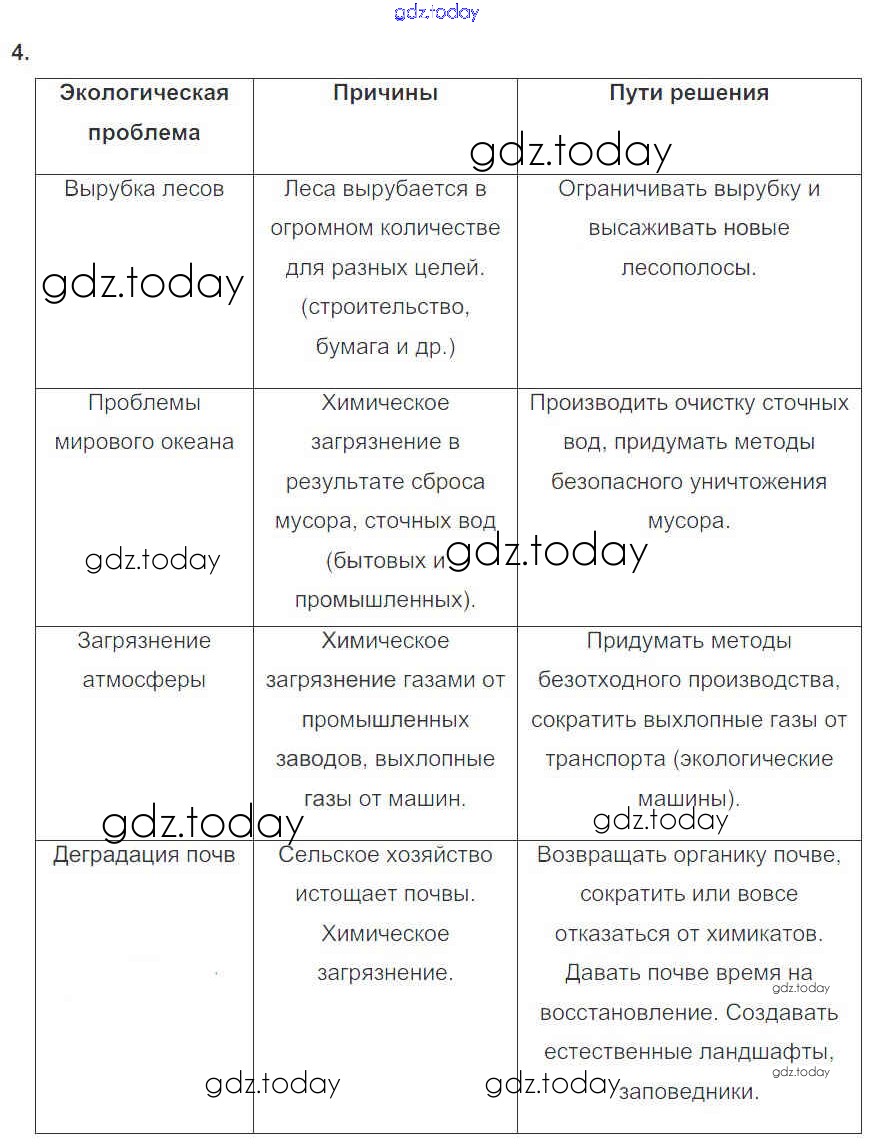 gdz.today

4.

| Экологическая проблема | Причины | Пути решения |
|---|---|---|
| Вырубка лесов | Леса вырубается в огромном количестве для разных целей. (строительство, бумага и др.) | Ограничивать вырубку и высаживать новые лесополосы. |
| Проблемы мирового океана | Химическое загрязнение в результате сброса мусора, сточных вод (бытовых и промышленных). | Производить очистку сточных вод, придумать методы безопасного уничтожения мусора. |
| Загрязнение атмосферы | Химическое загрязнение газами от промышленных заводов, выхлопные газы от машин. | Придумать методы безотходного производства, сократить выхлопные газы от транспорта (экологические машины). |
| Деградация почв | Сельское хозяйство истощает почвы. Химическое загрязнение. | Возвращать органику почве, сократить или вовсе отказаться от химикатов. Давать почве время на восстановление. Создавать естественные ландшафты, заповедники. |

gdz.today gdz.today gdz.today gdz.today gdz.today gdz.today gdz.today gdz.today gdz.today gdz.today